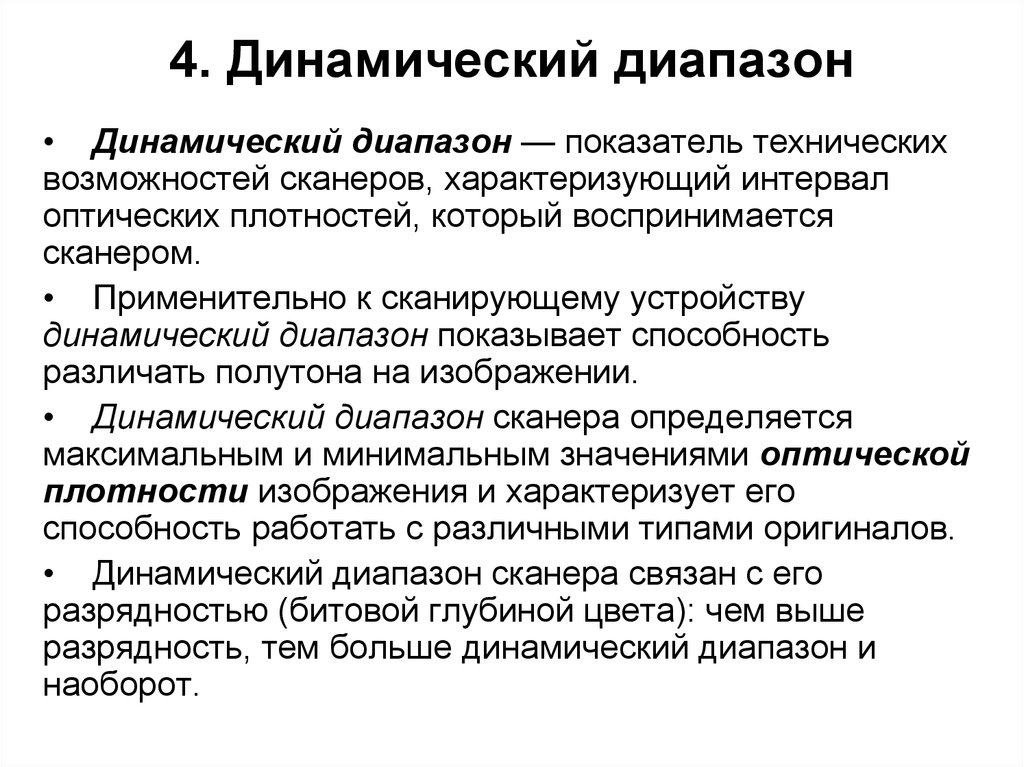 4. Динамический диапазон

• Динамический диапазон — показатель технических возможностей сканеров, характеризующий интервал оптических плотностей, который воспринимается сканером.

• Применительно к сканирующему устройству динамический диапазон показывает способность различать полутона на изображении.

• Динамический диапазон сканера определяется максимальным и минимальным значениями оптической плотности изображения и характеризует его способность работать с различными типами оригиналов.

• Динамический диапазон сканера связан с его разрядностью (битовой глубиной цвета): чем выше разрядность, тем больше динамический диапазон и наоборот.